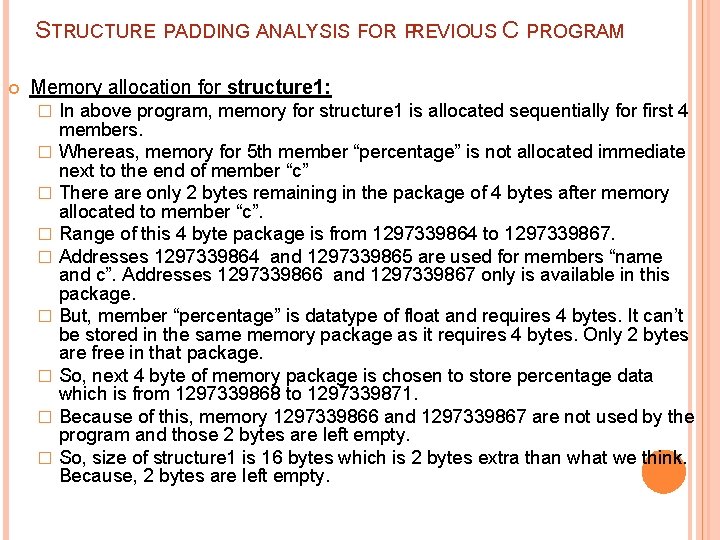 STRUCTURE PADDING ANALYSIS FOR PREVIOUS C PROGRAM

Memory allocation for structure1:

In above program, memory for structure1 is allocated sequentially for first 4 members.

Whereas, memory for 5th member “percentage” is not allocated immediate next to the end of member “c”

There are only 2 bytes remaining in the package of 4 bytes after memory allocated to member “c”.

Range of this 4 byte package is from 1297339864 to 1297339867.

Addresses 1297339864 and 1297339865 are used for members “name and c”. Addresses 1297339866 and 1297339867 only is available in this package.

But, member “percentage” is datatype of float and requires 4 bytes. It can’t be stored in the same memory package as it requires 4 bytes. Only 2 bytes are free in that package.

So, next 4 byte of memory package is chosen to store percentage data which is from 1297339868 to 1297339871.

Because of this, memory 1297339866 and 1297339867 are not used by the program and those 2 bytes are left empty.

So, size of structure1 is 16 bytes which is 2 bytes extra than what we think. Because, 2 bytes are left empty.